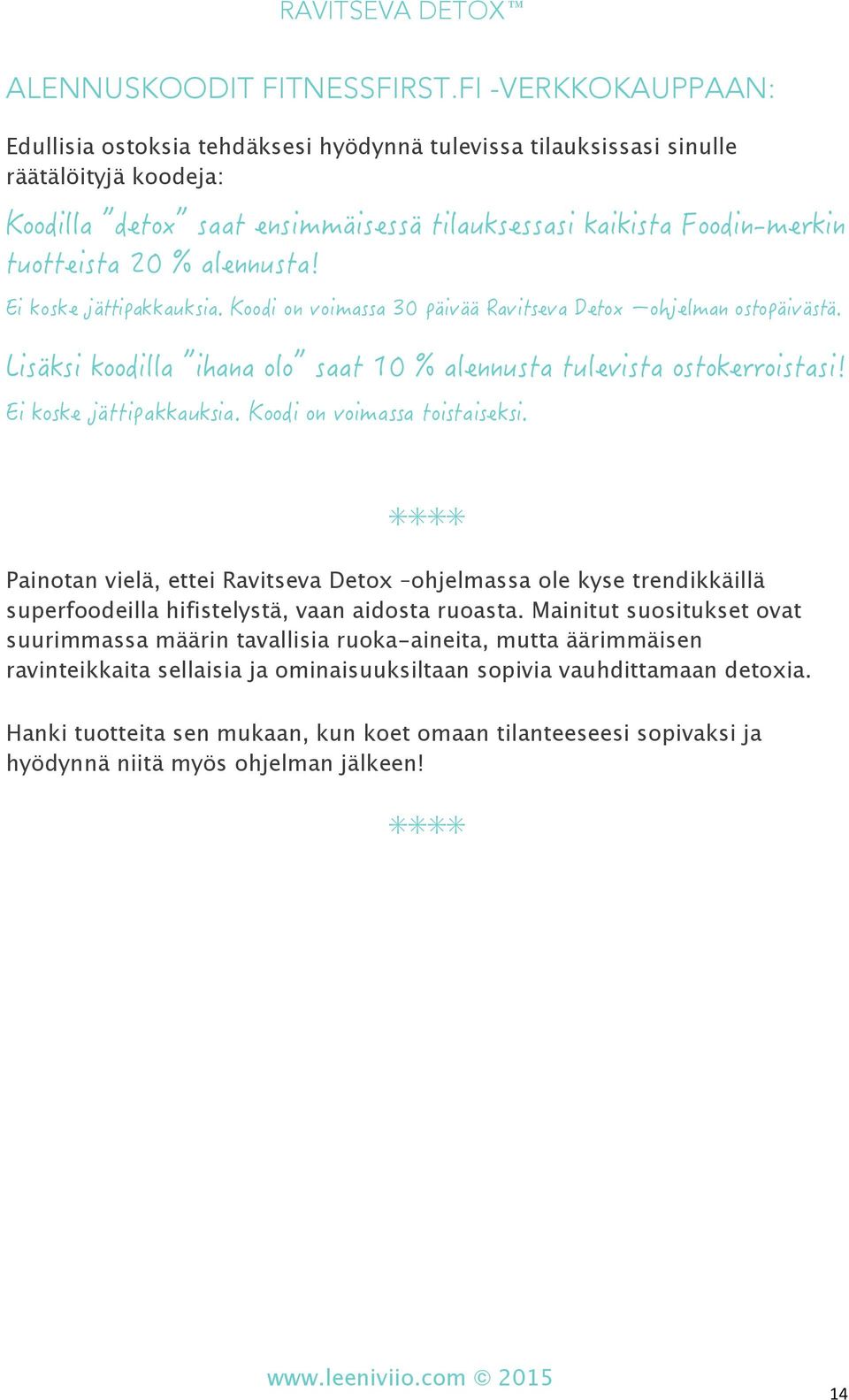 RAVITSEVA DETOX™

ALENNUSKOODIT FITNESSFIRST.FI -VERKKOKAUPPAAN:

Edullisia ostoksia tehdäksesi hyödynnä tulevissa tilauksissasi sinulle räätälöityjä koodeja:

Koodilla "detox" saat ensimmäisessä tilauksessasi kaikista Foodin-merkin tuotteista 20 % alennusta!

Ei koske jättipakkauksia. Koodi on voimassa 30 päivää Ravitseva Detox –ohjelman ostopäivästä.

Lisäksi koodilla "ihana olo" saat 10 % alennusta tulevista ostokerroistasi!

Ei koske jättipakkauksia. Koodi on voimassa toistaiseksi.

****

Painotan vielä, ettei Ravitseva Detox –ohjelmassa ole kyse trendikkäillä superfoodeilla hifistelystä, vaan aidosta ruoasta. Mainitut suositukset ovat suurimmassa määrin tavallisia ruoka-aineita, mutta äärimmäisen ravinteikkaita sellaisia ja ominaisuuksiltaan sopivia vauhdittamaan detoxia.

Hanki tuotteita sen mukaan, kun koet omaan tilanteeseesi sopivaksi ja hyödynnä niitä myös ohjelman jälkeen!

****

www.leeniviio.com © 2015

14